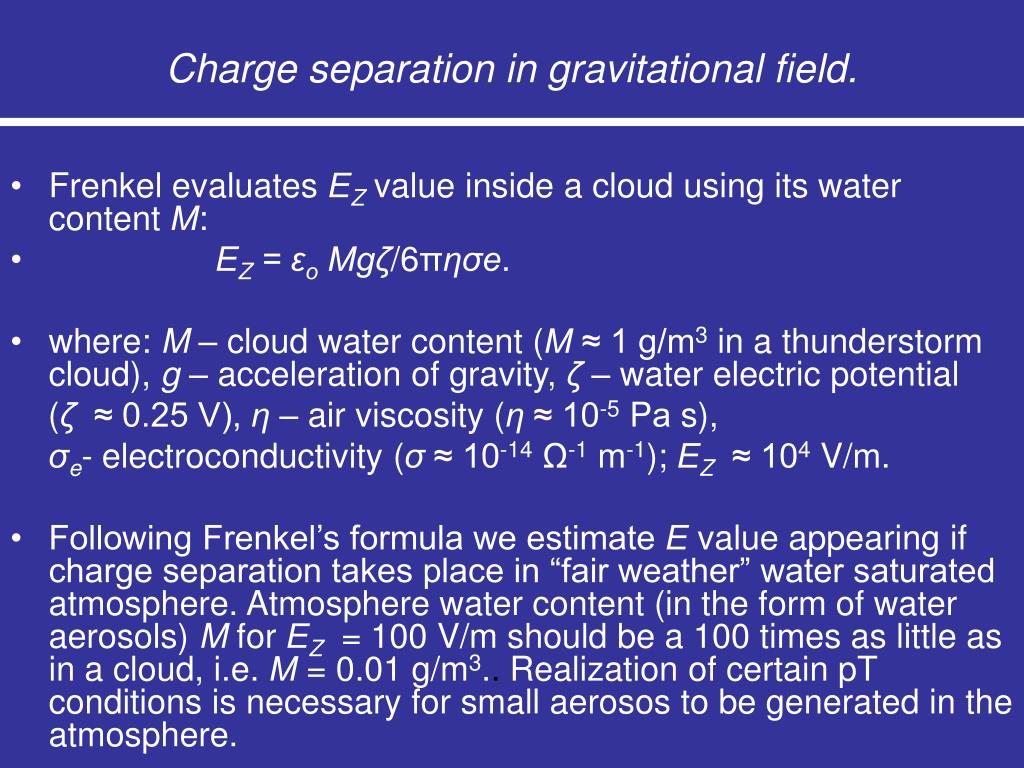 Charge separation in gravitational field.

• Frenkel evaluates $E_Z$ value inside a cloud using its water content $M$:

• $E_Z = \varepsilon_o Mg\zeta/6\pi\eta\sigma e$.

• where: $M$ – cloud water content ($M \approx 1$ g/m$^3$ in a thunderstorm cloud), $g$ – acceleration of gravity, $\zeta$ – water electric potential ($\zeta \approx 0.25$ V), $\eta$ – air viscosity ($\eta \approx 10^{-5}$ Pa s), $\sigma_e$- electroconductivity ($\sigma \approx 10^{-14}$ $\Omega^{-1}$ m$^{-1}$); $E_Z \approx 10^4$ V/m.

• Following Frenkel's formula we estimate $E$ value appearing if charge separation takes place in "fair weather" water saturated atmosphere. Atmosphere water content (in the form of water aerosols) $M$ for $E_Z = 100$ V/m should be a 100 times as little as in a cloud, i.e. $M = 0.01$ g/m$^3$.. Realization of certain pT conditions is necessary for small aerosos to be generated in the atmosphere.